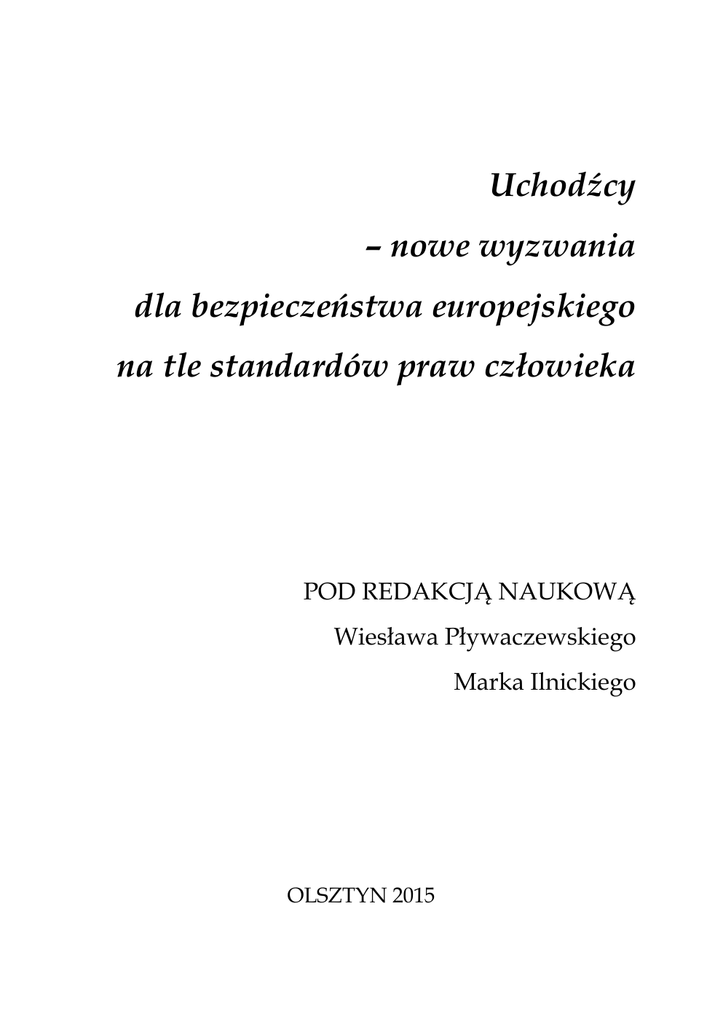 Uchodźcy
– nowe wyzwania
dla bezpieczeństwa europejskiego
na tle standardów praw człowieka

POD REDAKCJĄ NAUKOWĄ
Wiesława Pływaczewskiego
Marka Ilnickiego

OLSZTYN 2015